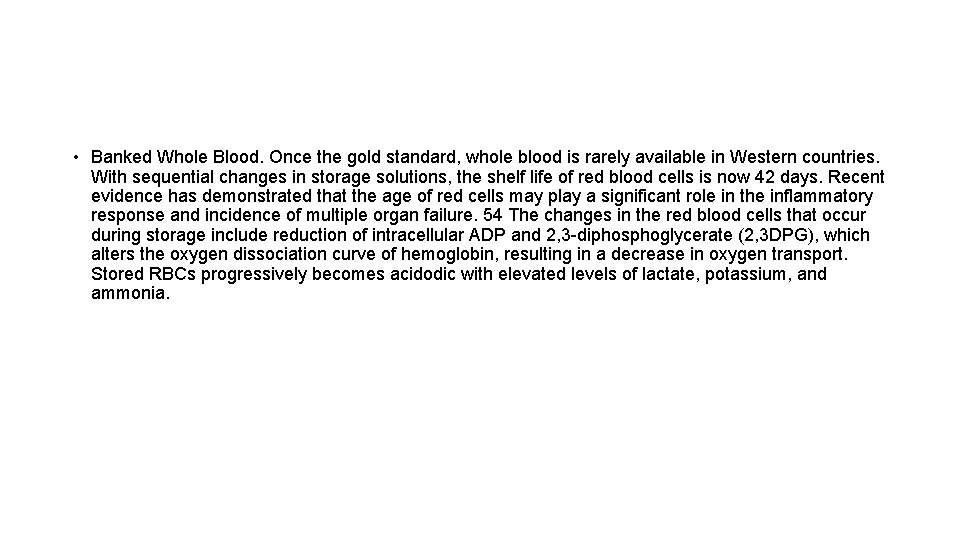 • Banked Whole Blood. Once the gold standard, whole blood is rarely available in Western countries. With sequential changes in storage solutions, the shelf life of red blood cells is now 42 days. Recent evidence has demonstrated that the age of red cells may play a significant role in the inflammatory response and incidence of multiple organ failure. 54 The changes in the red blood cells that occur during storage include reduction of intracellular ADP and 2,3-diphosphoglycerate (2,3DPG), which alters the oxygen dissociation curve of hemoglobin, resulting in a decrease in oxygen transport. Stored RBCs progressively becomes acidodic with elevated levels of lactate, potassium, and ammonia.